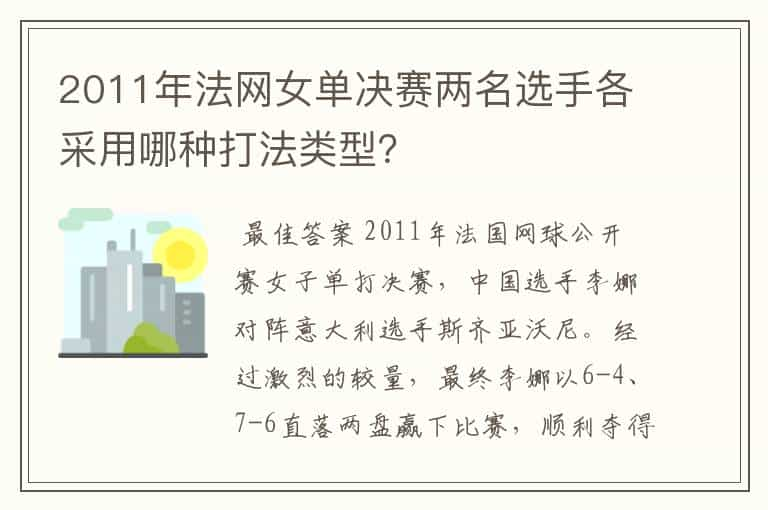 2011年法网女单决赛两名选手各采用哪种打法类型?

最佳答案 2011年法国网球公开赛女子单打决赛,中国选手李娜对阵意大利选手斯齐亚沃尼。经过激烈的较量,最终李娜以6-4、7-6直落两盘赢下比赛,顺利夺得